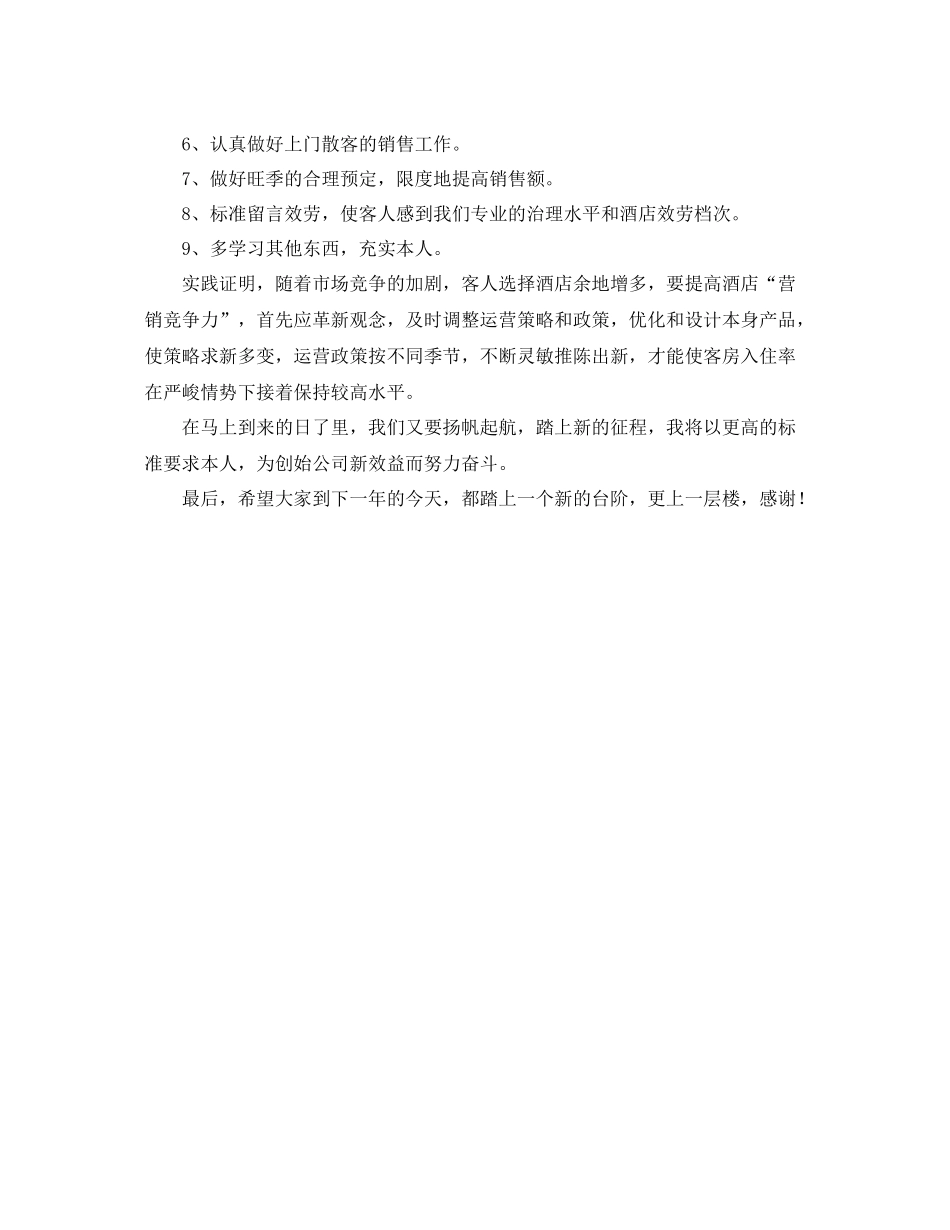 6、认真做好上门散客的销售工作。

7、做好旺季的合理预定，限度地提高销售额。

8、标准留言效劳，使客人感到我们专业的治理水平和酒店效劳档次。

9、多学习其他东西，充实本人。

实践证明，随着市场竞争的加剧，客人选择酒店余地增多，要提高酒店“营销竞争力”，首先应革新观念，及时调整运营策略和政策，优化和设计本身产品，使策略求新多变，运营政策按不同季节，不断灵敏推陈出新，才能使客房入住率在严峻情势下接着保持较高水平。

在马上到来的日了里，我们又要扬帆起航，踏上新的征程，我将以更高的标准要求本人，为创始公司新效益而努力奋斗。

最后，希望大家到下一年的今天，都踏上一个新的台阶，更上一层楼，感谢！